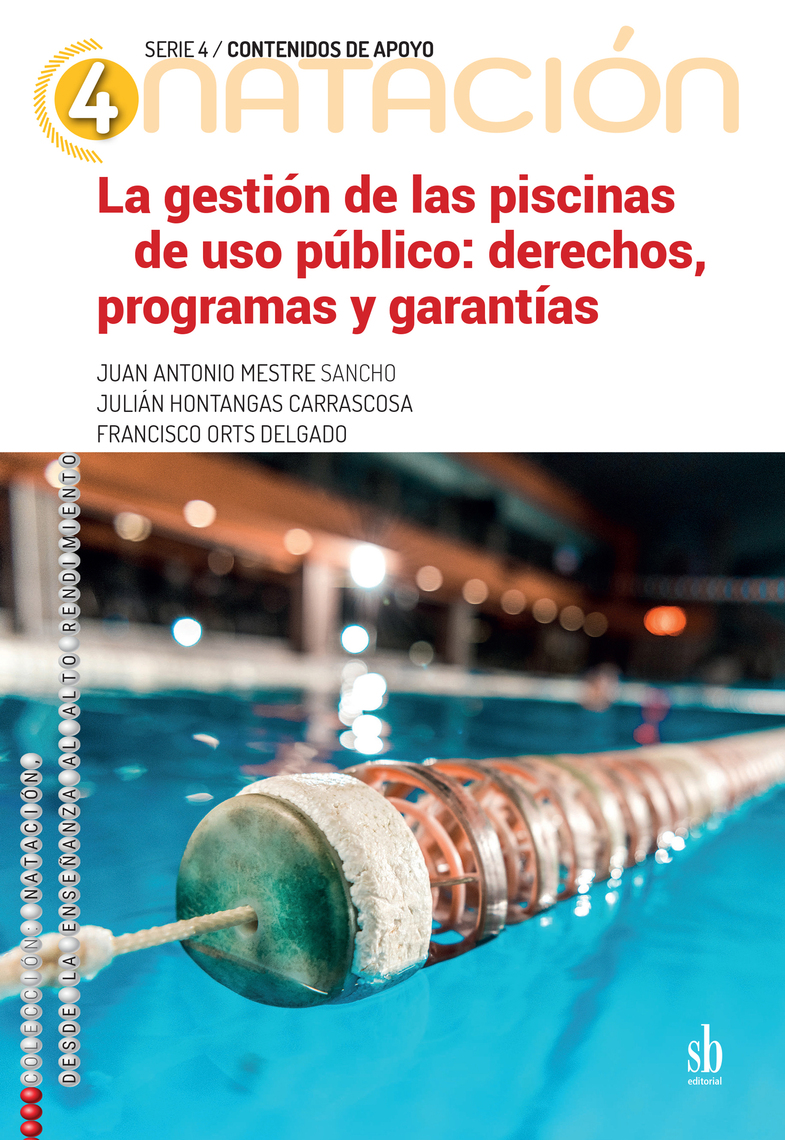 SERIE 4 / CONTENIDOS DE APOYO

4 NATACIÓN

La gestión de las piscinas de uso público: derechos, programas y garantías

JUAN ANTONIO MESTRE SANCHO
JULIÁN HONTANGAS CARRASCOSA
FRANCISCO ORTS DELGADO

COLECCIÓN: NATACIÓN,
DESDE LA ENSEÑANZA AL ALTO RENDIMIENTO

sb
editorial